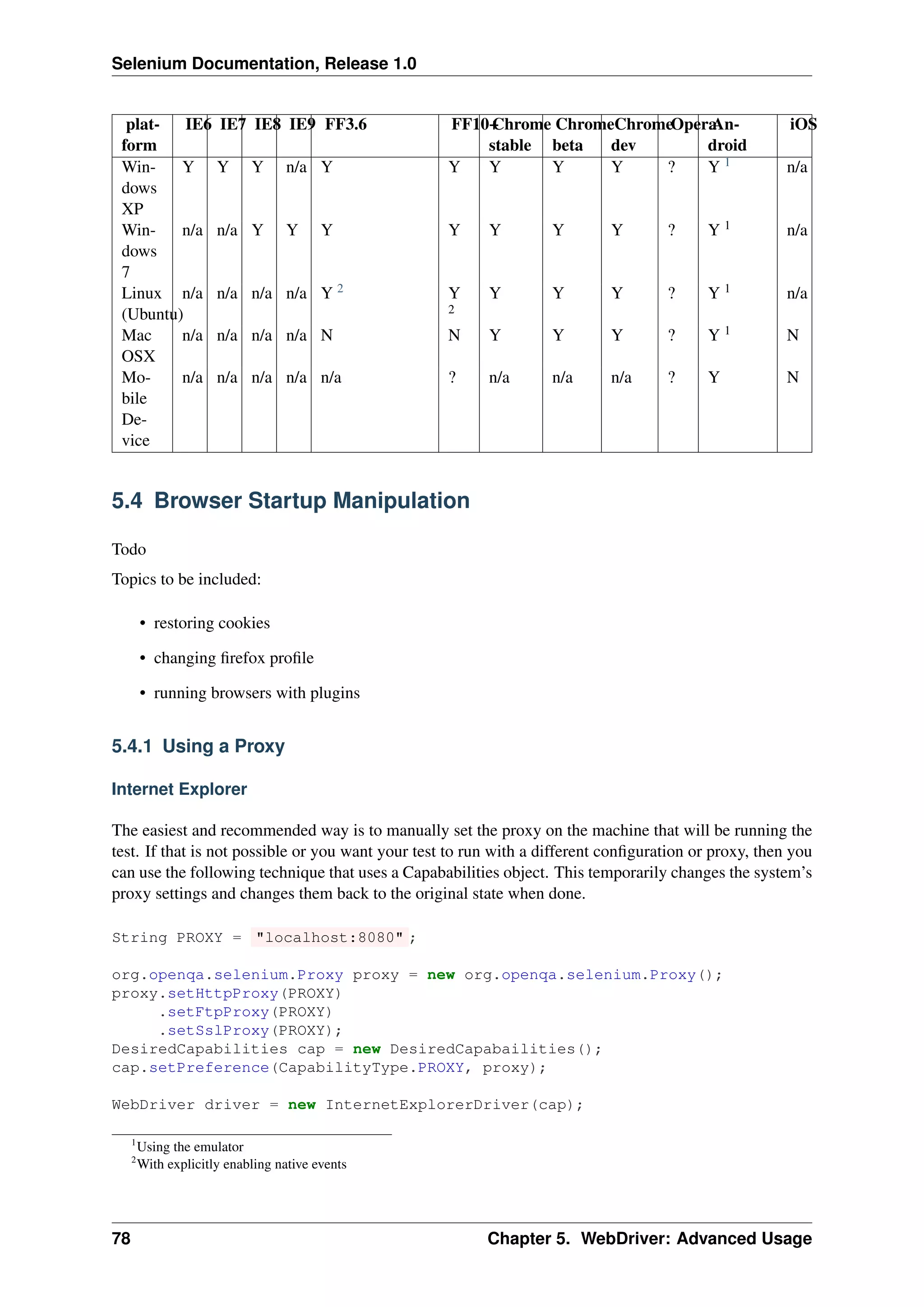 Selenium Documentation, Release 1.0

| platform | IE6 | IE7 | IE8 | IE9 | FF3.6 | FF10+ | Chrome stable | Chrome beta | Chrome dev | Opera | Android | iOS |
|---|---|---|---|---|---|---|---|---|---|---|---|---|
| Windows XP | Y | Y | Y | n/a | Y | Y | Y | Y | Y | ? | Y $^1$ | n/a |
| Windows 7 | n/a | n/a | Y | Y | Y | Y | Y | Y | Y | ? | Y $^1$ | n/a |
| Linux (Ubuntu) | n/a | n/a | n/a | n/a | Y $^2$ | Y $^2$ | Y | Y | Y | ? | Y $^1$ | n/a |
| Mac OSX | n/a | n/a | n/a | n/a | N | N | Y | Y | Y | ? | Y $^1$ | N |
| Mobile Device | n/a | n/a | n/a | n/a | n/a | ? | n/a | n/a | n/a | ? | Y | N |

5.4 Browser Startup Manipulation

Todo

Topics to be included:

• restoring cookies
• changing firefox profile
• running browsers with plugins

5.4.1 Using a Proxy

Internet Explorer

The easiest and recommended way is to manually set the proxy on the machine that will be running the test. If that is not possible or you want your test to run with a different configuration or proxy, then you can use the following technique that uses a Capababilities object. This temporarily changes the system's proxy settings and changes them back to the original state when done.

String PROXY = "localhost:8080";

org.openqa.selenium.Proxy proxy = new org.openqa.selenium.Proxy();
proxy.setHttpProxy(PROXY)
     .setFtpProxy(PROXY)
     .setSslProxy(PROXY);
DesiredCapabilities cap = new DesiredCapabailities();
cap.setPreference(CapabilityType.PROXY, proxy);

WebDriver driver = new InternetExplorerDriver(cap);

$^1$Using the emulator
$^2$With explicitly enabling native events

78 Chapter 5. WebDriver: Advanced Usage